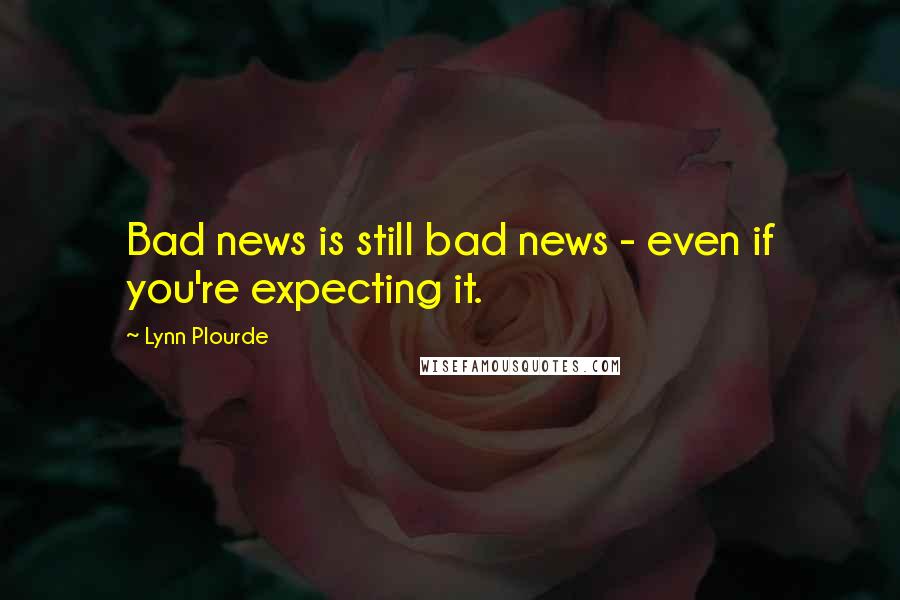 Bad news is still bad news - even if you're expecting it.

~ Lynn Plourde

WISEFAMOUSQUOTES.COM